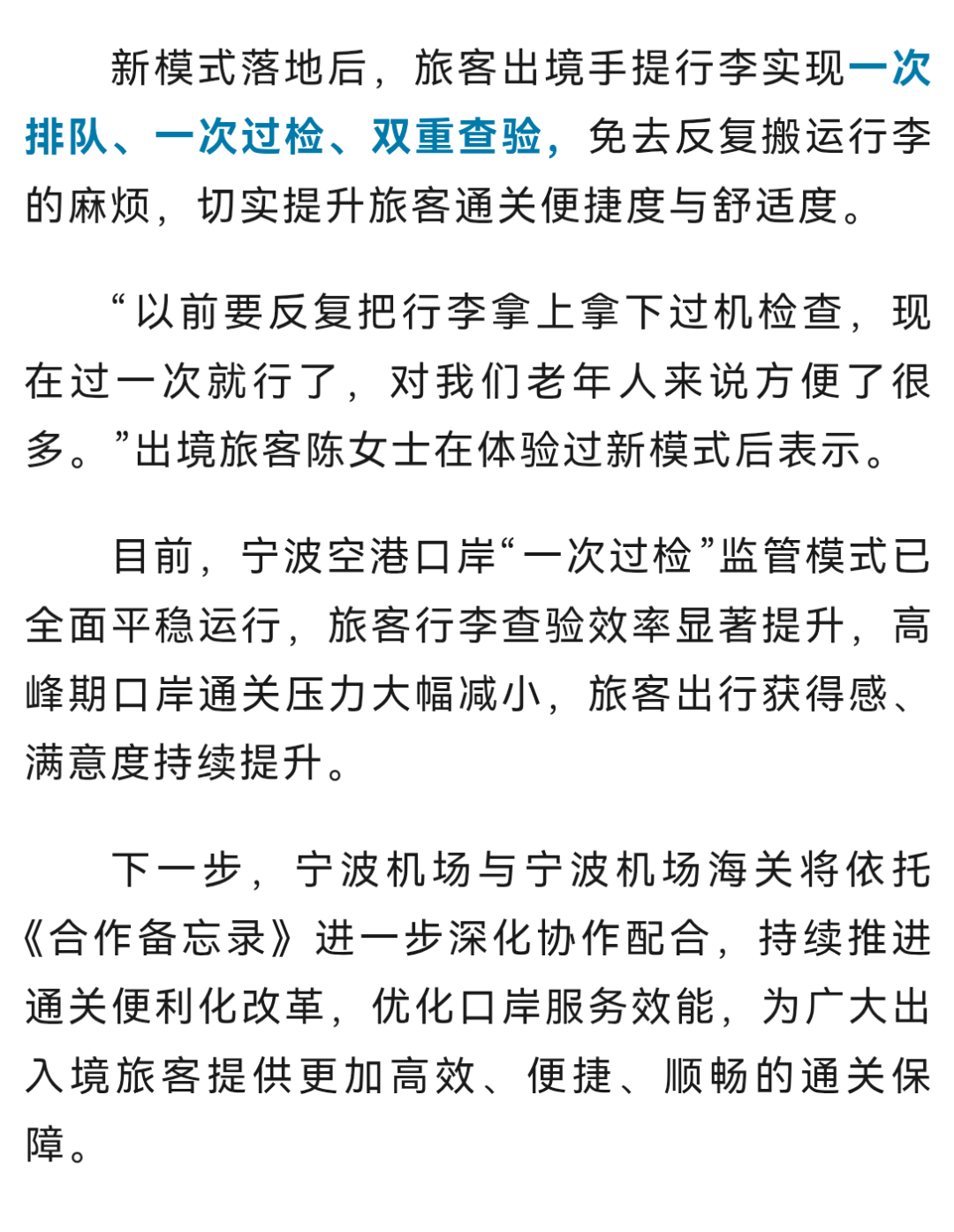 新模式落地后，旅客出境手提行李实现一次排队、一次过检、双重查验，免去反复搬运行李的麻烦，切实提升旅客通关便捷度与舒适度。

“以前要反复把行李拿上拿下过机检查，现在过一次就行了，对我们老年人来说方便了很多。”出境旅客陈女士在体验过新模式后表示。

目前，宁波空港口岸“一次过检”监管模式已全面平稳运行，旅客行李查验效率显著提升，高峰期口岸通关压力大幅减小，旅客出行获得感、满意度持续提升。

下一步，宁波机场与宁波机场海关将依托《合作备忘录》进一步深化协作配合，持续推进通关便利化改革，优化口岸服务效能，为广大出入境旅客提供更加高效、便捷、顺畅的通关保障。